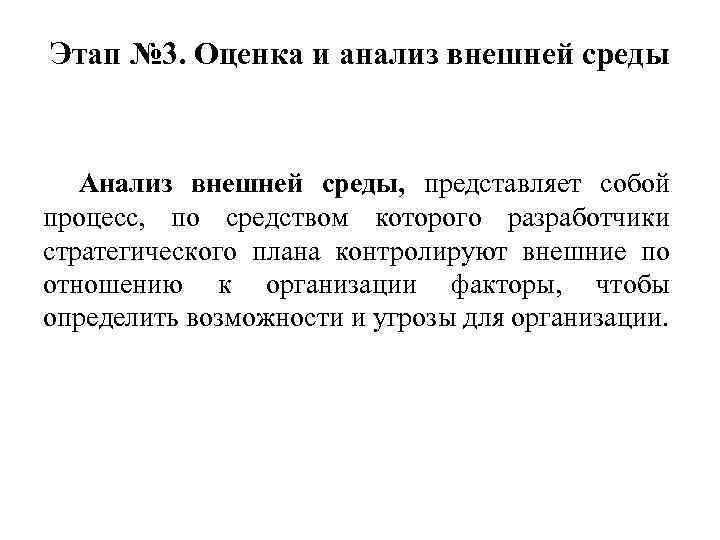 Этап №3. Оценка и анализ внешней среды

Анализ внешней среды, представляет собой процесс, по средством которого разработчики стратегического плана контролируют внешние по отношению к организации факторы, чтобы определить возможности и угрозы для организации.